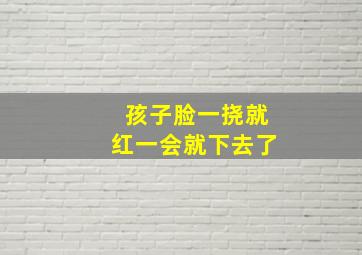 孩子脸一挠就
红一会就下去了